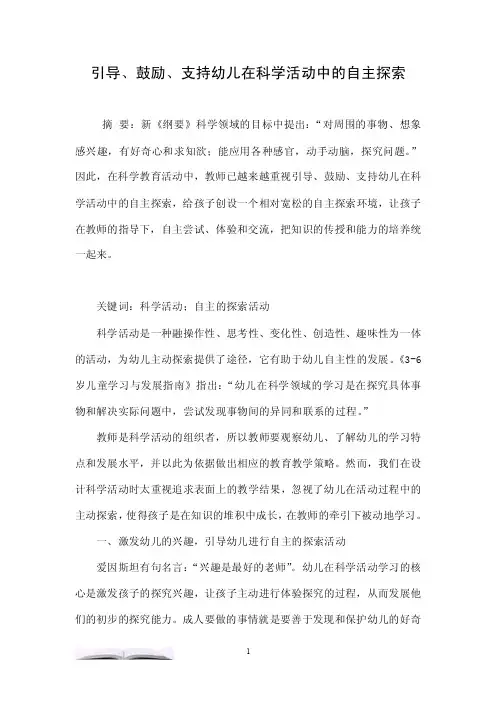 引导、鼓励、支持幼儿在科学活动中的自主探索

摘 要：新《纲要》科学领域的目标中提出：“对周围的事物、想象感兴趣，有好奇心和求知欲；能应用各种感官，动手动脑，探究问题。”因此，在科学教育活动中，教师已越来越重视引导、鼓励、支持幼儿在科学活动中的自主探索，给孩子创设一个相对宽松的自主探索环境，让孩子在教师的指导下，自主尝试、体验和交流，把知识的传授和能力的培养统一起来。

关键词：科学活动；自主的探索活动

科学活动是一种融操作性、思考性、变化性、创造性、趣味性为一体的活动，为幼儿主动探索提供了途径，它有助于幼儿自主性的发展。《3-6岁儿童学习与发展指南》指出：“幼儿在科学领域的学习是在探究具体事物和解决实际问题中，尝试发现事物间的异同和联系的过程。”

教师是科学活动的组织者，所以教师要观察幼儿、了解幼儿的学习特点和发展水平，并以此为依据做出相应的教育教学策略。然而，我们在设计科学活动时太重视追求表面上的教学结果，忽视了幼儿在活动过程中的主动探索，使得孩子是在知识的堆积中成长，在教师的牵引下被动地学习。

一、激发幼儿的兴趣，引导幼儿进行自主的探索活动

爱因斯坦有句名言：“兴趣是最好的老师”。幼儿在科学活动学习的核心是激发孩子的探究兴趣，让孩子主动进行体验探究的过程，从而发展他们的初步的探究能力。成人要做的事情就是要善于发现和保护幼儿的好奇

1